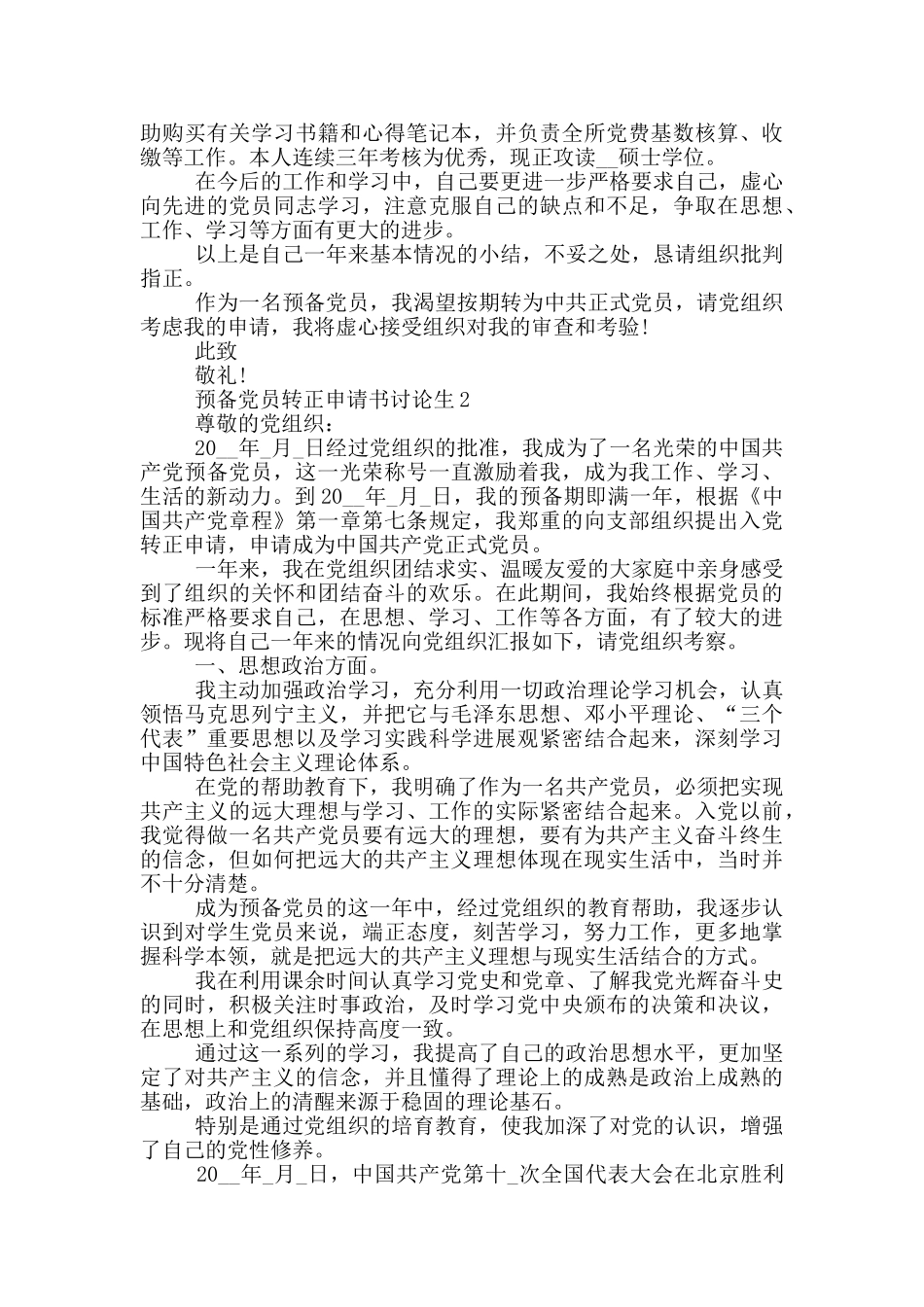 助购买有关学习书籍和心得笔记本，并负责全所党费基数核算、收缴等工作。本人连续三年考核为优秀，现正攻读__硕士学位。

在今后的工作和学习中，自己要更进一步严格要求自己，虚心向先进的党员同志学习，注意克服自己的缺点和不足，争取在思想、工作、学习等方面有更大的进步。

以上是自己一年来基本情况的小结，不妥之处，恳请组织批判指正。

作为一名预备党员，我渴望按期转为中共正式党员，请党组织考虑我的申请，我将虚心接受组织对我的审查和考验！

此致

敬礼！

预备党员转正申请书讨论生 2

尊敬的党组织：

20__年_月_日经过党组织的批准，我成为了一名光荣的中国共产党预备党员，这一光荣称号一直激励着我，成为我工作、学习、生活的新动力。到 20__年_月_日，我的预备期即满一年，根据《中国共产党章程》第一章第七条规定，我郑重的向支部组织提出入党转正申请，申请成为中国共产党正式党员。

一年来，我在党组织团结求实、温暖友爱的大家庭中亲身感受到了组织的关怀和团结奋斗的欢乐。在此期间，我始终根据党员的标准严格要求自己，在思想、学习、工作等各方面，有了较大的进步。现将自己一年来的情况向党组织汇报如下，请党组织考察。

一、思想政治方面。

我主动加强政治学习，充分利用一切政治理论学习机会，认真领悟马克思列宁主义，并把它与毛泽东思想、邓小平理论、“三个代表”重要思想以及学习实践科学进展观紧密结合起来，深刻学习中国特色社会主义理论体系。

在党的帮助教育下，我明确了作为一名共产党员，必须把实现共产主义的远大理想与学习、工作的实际紧密结合起来。入党以前，我觉得做一名共产党员要有远大的理想，要有为共产主义奋斗终生的信念，但如何把远大的共产主义理想体现在现实生活中，当时并不十分清楚。

成为预备党员的这一年中，经过党组织的教育帮助，我逐步认识到对学生党员来说，端正态度，刻苦学习，努力工作，更多地掌握科学本领，就是把远大的共产主义理想与现实生活结合的方式。

我在利用课余时间认真学习党史和党章、了解我党光辉奋斗史的同时，积极关注时事政治，及时学习党中央颁布的决策和决议，在思想上和党组织保持高度一致。

通过这一系列的学习，我提高了自己的政治思想水平，更加坚定了对共产主义的信念，并且懂得了理论上的成熟是政治上成熟的基础，政治上的清醒来源于稳固的理论基石。

特别是通过党组织的培育教育，使我加深了对党的认识，增强了自己的党性修养。

20__年_月_日，中国共产党第十_次全国代表大会在北京胜利